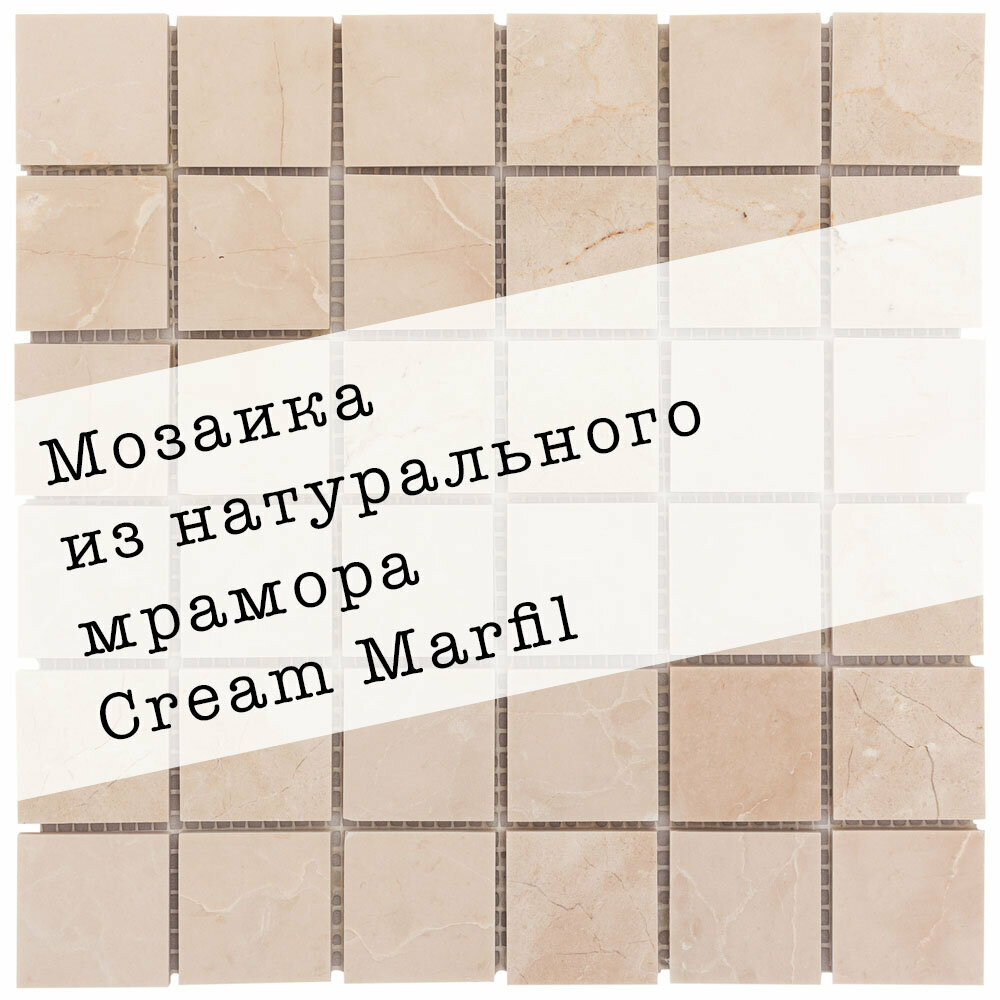 Мозаика
из натурального
мрамора
Cream Marfil